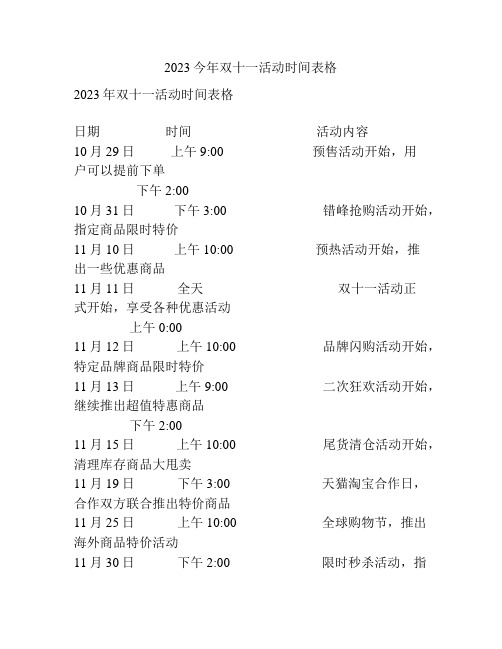 2023 今年双十一活动时间表格

2023 年双十一活动时间表格

日期 时间 活动内容
10 月 29 日 上午 9:00 预售活动开始，用户可以提前下单
下午 2:00
10 月 31 日 下午 3:00 错峰抢购活动开始，指定商品限时特价
11 月 10 日 上午 10:00 预热活动开始，推出一些优惠商品
11 月 11 日 全天 双十一活动正式开始，享受各种优惠活动
上午 0:00
11 月 12 日 上午 10:00 品牌闪购活动开始，特定品牌商品限时特价
11 月 13 日 上午 9:00 二次狂欢活动开始，继续推出超值特惠商品
下午 2:00
11 月 15 日 上午 10:00 尾货清仓活动开始，清理库存商品大甩卖
11 月 19 日 下午 3:00 天猫淘宝合作日，合作双方联合推出特价商品
11 月 25 日 上午 10:00 全球购物节，推出海外商品特价活动
11 月 30 日 下午 2:00 限时秒杀活动，指